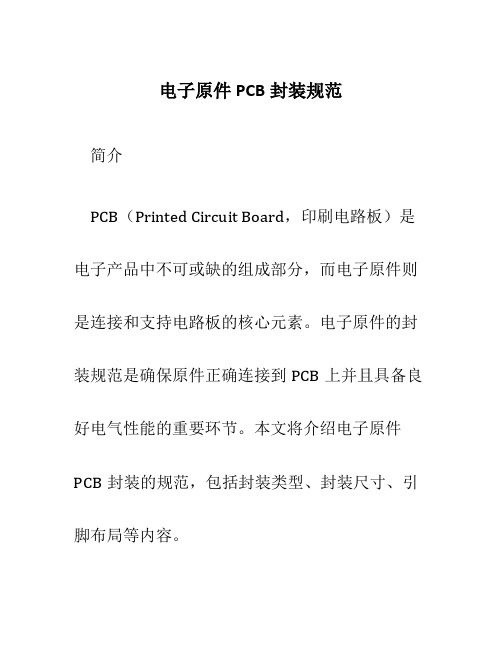 电子原件 PCB 封装规范

简介

PCB（Printed Circuit Board，印刷电路板）是电子产品中不可或缺的组成部分，而电子原件则是连接和支持电路板的核心元素。电子原件的封装规范是确保原件正确连接到 PCB 上并且具备良好电气性能的重要环节。本文将介绍电子原件 PCB 封装的规范，包括封装类型、封装尺寸、引脚布局等内容。